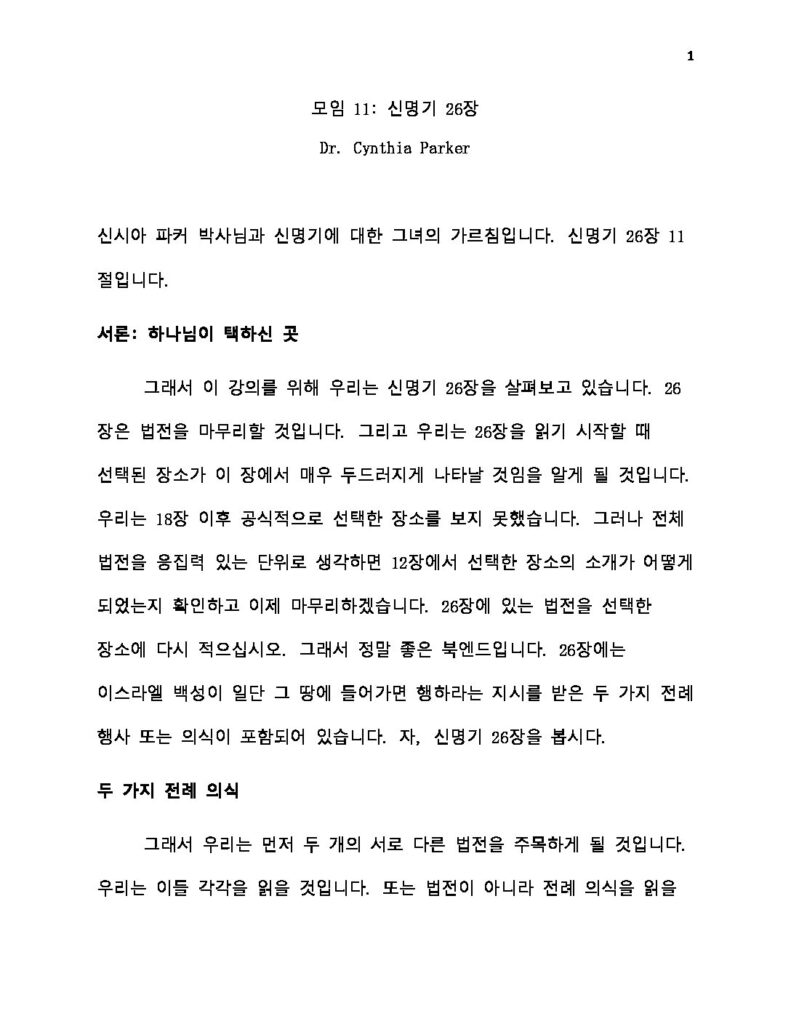 1

모임 11: 신명기 26장

Dr. Cynthia Parker

신시아 파커 박사님과 신명기에 대한 그녀의 가르침입니다. 신명기 26장 11 절입니다.

서론: 하나님이 택하신 곳

그래서 이 강의를 위해 우리는 신명기 26장을 살펴보고 있습니다. 26 장은 법전을 마무리할 것입니다. 그리고 우리는 26장을 읽기 시작할 때 선택된 장소가 이 장에서 매우 두드러지게 나타날 것임을 알게 될 것입니다. 우리는 18장 이후 공식적으로 선택한 장소를 보지 못했습니다. 그러나 전체 법전을 응집력 있는 단위로 생각하면 12장에서 선택한 장소의 소개가 어떻게 되었는지 확인하고 이제 마무리하겠습니다. 26장에 있는 법전을 선택한 장소에 다시 적으십시오. 그래서 정말 좋은 북엔드입니다. 26장에는 이스라엘 백성이 일단 그 땅에 들어가면 행하라는 지시를 받은 두 가지 전례 행사 또는 의식이 포함되어 있습니다. 자, 신명기 26장을 봅시다.

두 가지 전례 의식

그래서 우리는 먼저 두 개의 서로 다른 법전을 주목하게 될 것입니다. 우리는 이들 각각을 읽을 것입니다. 또는 법전이 아니라 전례 의식을 읽을